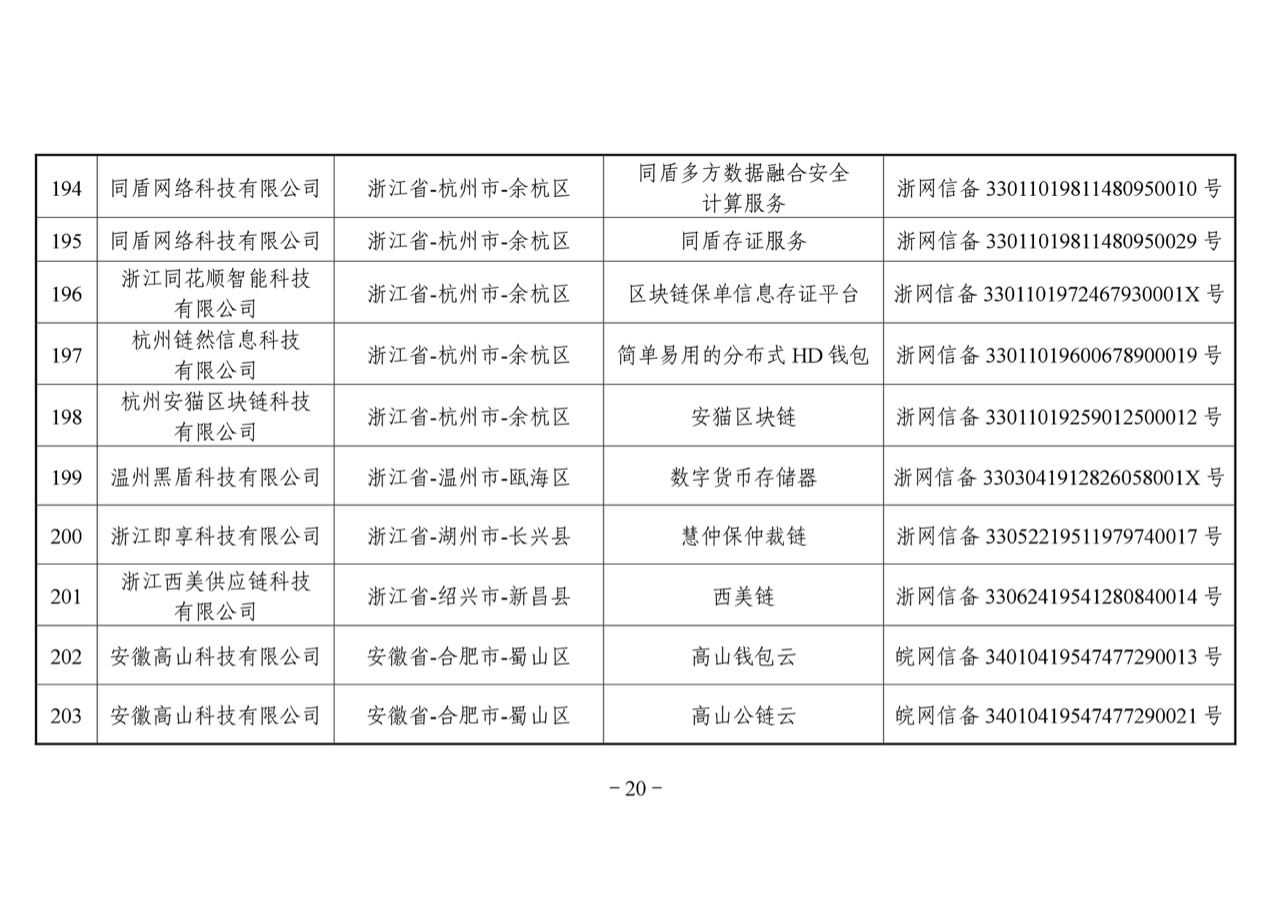 | 194 | 同盾网络科技有限公司 | 浙江省-杭州市-余杭区 | 同盾多方数据融合安全计算服务 | 浙网信备 33011019811480950010 号 |
|---|---|---|---|---|
| 195 | 同盾网络科技有限公司 | 浙江省-杭州市-余杭区 | 同盾存证服务 | 浙网信备 33011019811480950029 号 |
| 196 | 浙江同花顺智能科技有限公司 | 浙江省-杭州市-余杭区 | 区块链保单信息存证平台 | 浙网信备 3301101972467930001X 号 |
| 197 | 杭州链然信息科技有限公司 | 浙江省-杭州市-余杭区 | 简单易用的分布式 HD 钱包 | 浙网信备 33011019600678900019 号 |
| 198 | 杭州安猫区块链科技有限公司 | 浙江省-杭州市-余杭区 | 安猫区块链 | 浙网信备 33011019259012500012 号 |
| 199 | 温州黑盾科技有限公司 | 浙江省-温州市-瓯海区 | 数字货币存储器 | 浙网信备 3303041912826058001X 号 |
| 200 | 浙江即享科技有限公司 | 浙江省-湖州市-长兴县 | 慧仲保仲裁链 | 浙网信备 33052219511979740017 号 |
| 201 | 浙江西美供应链科技有限公司 | 浙江省-绍兴市-新昌县 | 西美链 | 浙网信备 33062419541280840014 号 |
| 202 | 安徽高山科技有限公司 | 安徽省-合肥市-蜀山区 | 高山钱包云 | 皖网信备 34010419547477290013 号 |
| 203 | 安徽高山科技有限公司 | 安徽省-合肥市-蜀山区 | 高山公链云 | 皖网信备 34010419547477290021 号 |

－20－